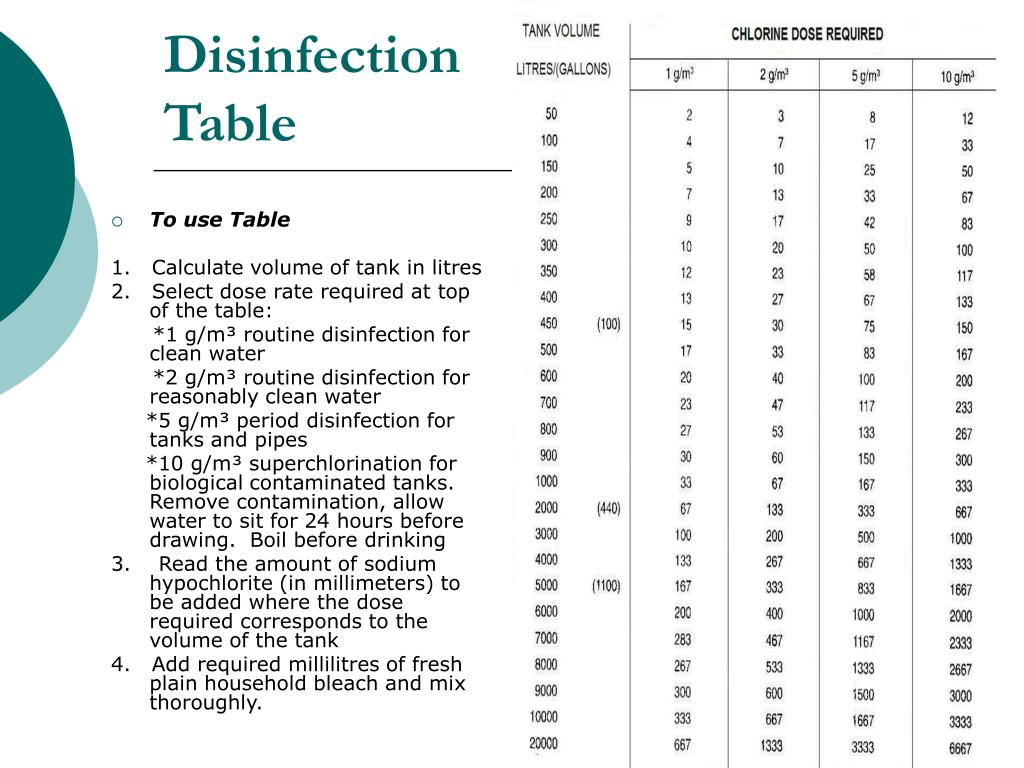 Disinfection Table

To use Table

1. Calculate volume of tank in litres
2. Select dose rate required at top of the table:
*1 g/m³ routine disinfection for clean water
*2 g/m³ routine disinfection for reasonably clean water
*5 g/m³ period disinfection for tanks and pipes
*10 g/m³ superchlorination for biological contaminated tanks. Remove contamination, allow water to sit for 24 hours before drawing. Boil before drinking
3. Read the amount of sodium hypochlorite (in millimeters) to be added where the dose required corresponds to the volume of the tank
4. Add required millilitres of fresh plain household bleach and mix thoroughly.

| TANK VOLUME LITRES/(GALLONS) | | CHLORINE DOSE REQUIRED 1 g/m³ | 2 g/m³ | 5 g/m³ | 10 g/m³ |
|---|---|---|---|---|---|
| 50 | | 2 | 3 | 8 | 12 |
| 100 | | 4 | 7 | 17 | 33 |
| 150 | | 5 | 10 | 25 | 50 |
| 200 | | 7 | 13 | 33 | 67 |
| 250 | | 9 | 17 | 42 | 83 |
| 300 | | 10 | 20 | 50 | 100 |
| 350 | | 12 | 23 | 58 | 117 |
| 400 | | 13 | 27 | 67 | 133 |
| 450 | (100) | 15 | 30 | 75 | 150 |
| 500 | | 17 | 33 | 83 | 167 |
| 600 | | 20 | 40 | 100 | 200 |
| 700 | | 23 | 47 | 117 | 233 |
| 800 | | 27 | 53 | 133 | 267 |
| 900 | | 30 | 60 | 150 | 300 |
| 1000 | | 33 | 67 | 167 | 333 |
| 2000 | (440) | 67 | 133 | 333 | 667 |
| 3000 | | 100 | 200 | 500 | 1000 |
| 4000 | | 133 | 267 | 667 | 1333 |
| 5000 | (1100) | 167 | 333 | 833 | 1667 |
| 6000 | | 200 | 400 | 1000 | 2000 |
| 7000 | | 283 | 467 | 1167 | 2333 |
| 8000 | | 267 | 533 | 1333 | 2667 |
| 9000 | | 300 | 600 | 1500 | 3000 |
| 10000 | | 333 | 667 | 1667 | 3333 |
| 20000 | | 667 | 1333 | 3333 | 6667 |